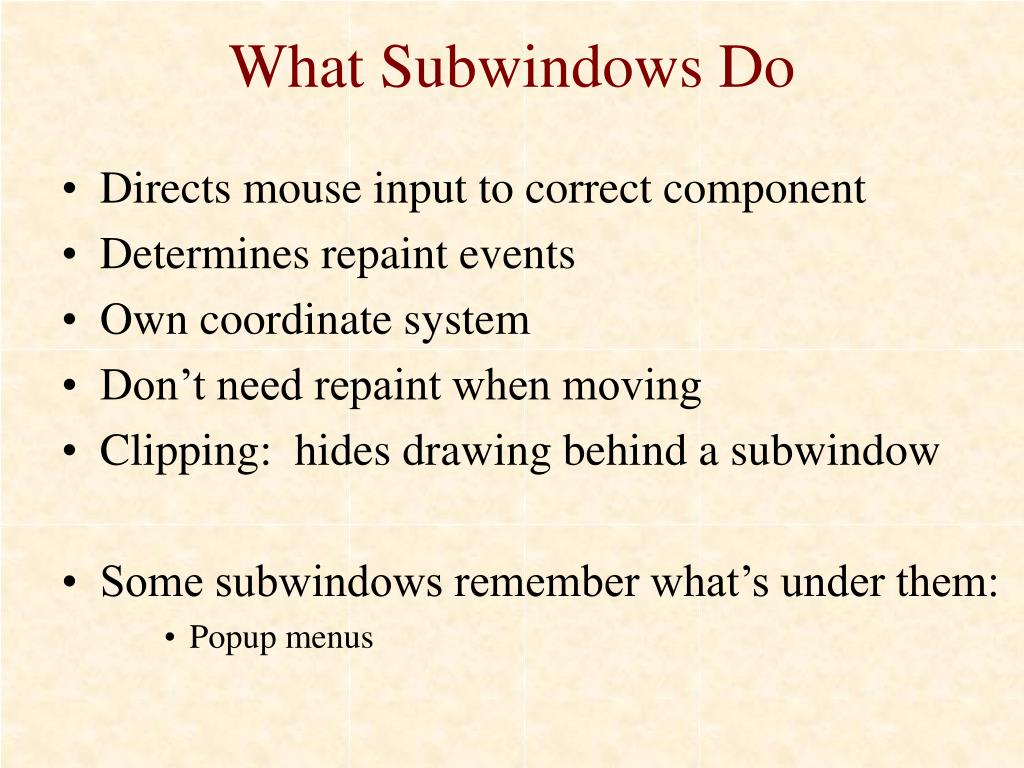 What Subwindows Do

• Directs mouse input to correct component
• Determines repaint events
• Own coordinate system
• Don’t need repaint when moving
• Clipping: hides drawing behind a subwindow

• Some subwindows remember what’s under them:
  • Popup menus